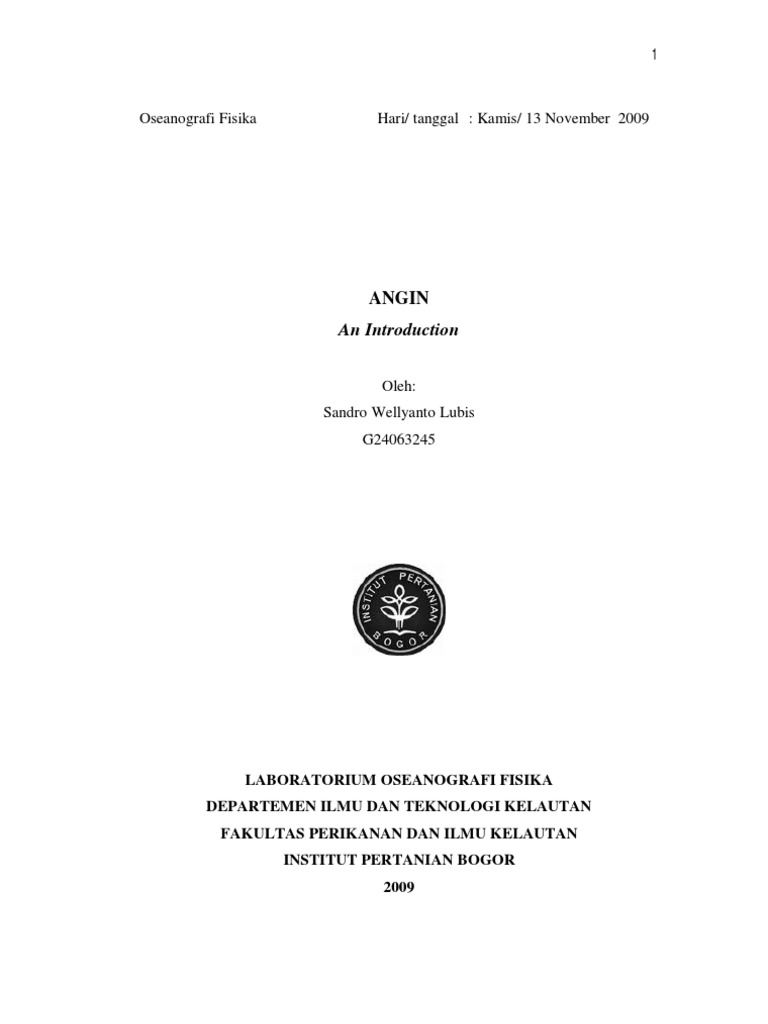 1

Oseanografi Fisika Hari/ tanggal : Kamis/ 13 November 2009

ANGIN

An Introduction

Oleh:
Sandro Wellyanto Lubis
G24063245

INSTITUT PERTANIAN BOGOR

LABORATORIUM OSEANOGRAFI FISIKA
DEPARTEMEN ILMU DAN TEKNOLOGI KELAUTAN
FAKULTAS PERIKANAN DAN ILMU KELAUTAN
INSTITUT PERTANIAN BOGOR
2009